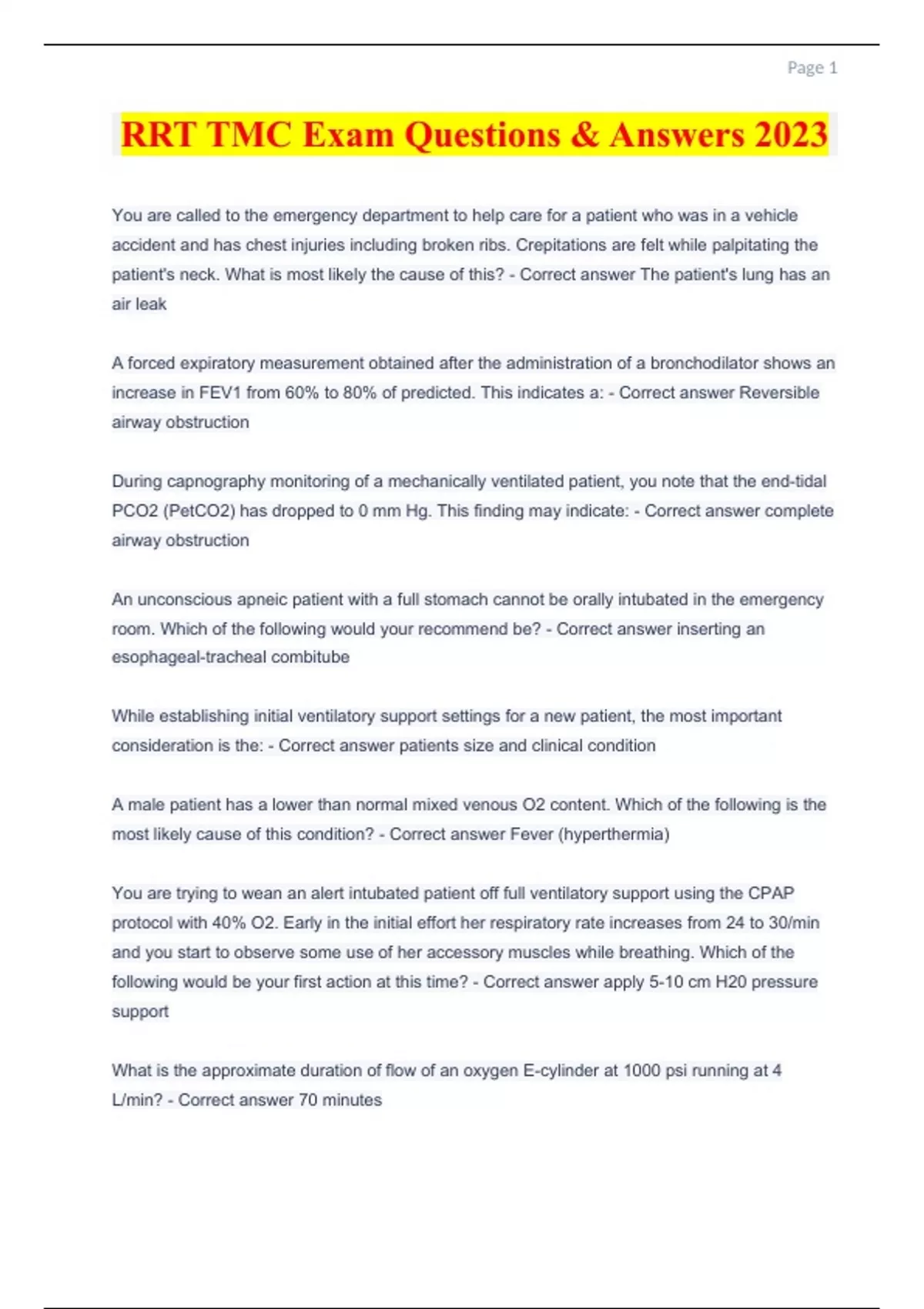 Page 1

RRT TMC Exam Questions & Answers 2023

You are called to the emergency department to help care for a patient who was in a vehicle accident and has chest injuries including broken ribs. Crepitations are felt while palpitating the patient's neck. What is most likely the cause of this? - Correct answer The patient's lung has an air leak

A forced expiratory measurement obtained after the administration of a bronchodilator shows an increase in FEV1 from 60% to 80% of predicted. This indicates a: - Correct answer Reversible airway obstruction

During capnography monitoring of a mechanically ventilated patient, you note that the end-tidal PCO2 (PetCO2) has dropped to 0 mm Hg. This finding may indicate: - Correct answer complete airway obstruction

An unconscious apneic patient with a full stomach cannot be orally intubated in the emergency room. Which of the following would your recommend be? - Correct answer inserting an esophageal-tracheal combitube

While establishing initial ventilatory support settings for a new patient, the most important consideration is the: - Correct answer patients size and clinical condition

A male patient has a lower than normal mixed venous O2 content. Which of the following is the most likely cause of this condition? - Correct answer Fever (hyperthermia)

You are trying to wean an alert intubated patient off full ventilatory support using the CPAP protocol with 40% O2. Early in the initial effort her respiratory rate increases from 24 to 30/min and you start to observe some use of her accessory muscles while breathing. Which of the following would be your first action at this time? - Correct answer apply 5-10 cm H20 pressure support

What is the approximate duration of flow of an oxygen E-cylinder at 1000 psi running at 4 L/min? - Correct answer 70 minutes